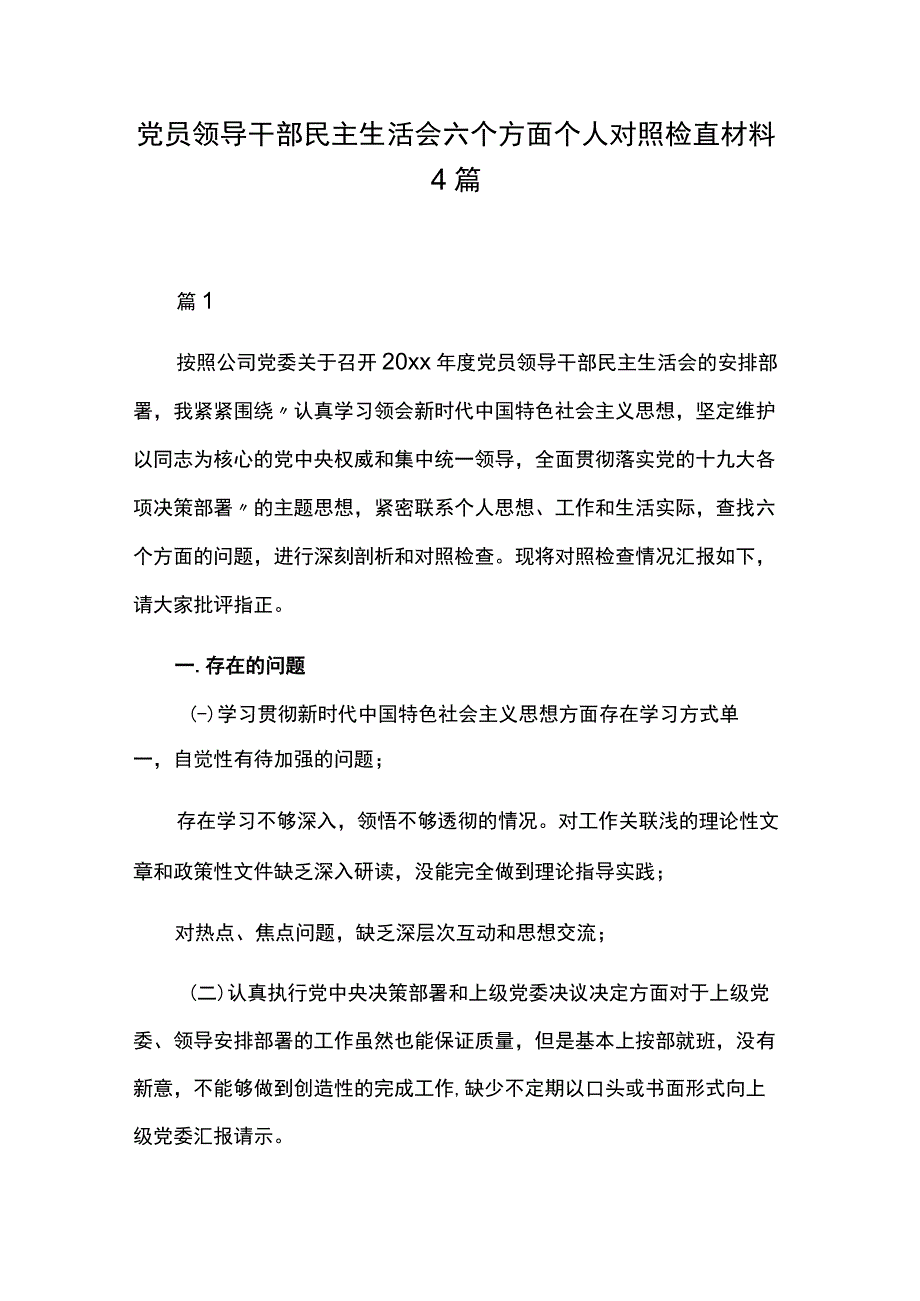 党员领导干部民主生活会六个方面个人对照检直材料4篇

篇1

按照公司党委关于召开20xx年度党员领导干部民主生活会的安排部署，我紧紧围绕〃认真学习领会新时代中国特色社会主义思想，坚定维护以同志为核心的党中央权威和集中统一领导，全面贯彻落实党的十九大各项决策部署〃的主题思想，紧密联系个人思想、工作和生活实际，查找六个方面的问题，进行深刻剖析和对照检查。现将对照检查情况汇报如下，请大家批评指正。

一.存在的问题

(-)学习贯彻新时代中国特色社会主义思想方面存在学习方式单一，自觉性有待加强的问题；

存在学习不够深入，领悟不够透彻的情况。对工作关联浅的理论性文章和政策性文件缺乏深入研读，没能完全做到理论指导实践；

对热点、焦点问题，缺乏深层次互动和思想交流；

(二)认真执行党中央决策部署和上级党委决议决定方面对于上级党委、领导安排部署的工作虽然也能保证质量，但是基本上按部就班，没有新意，不能够做到创造性的完成工作,缺少不定期以口头或书面形式向上级党委汇报请示。